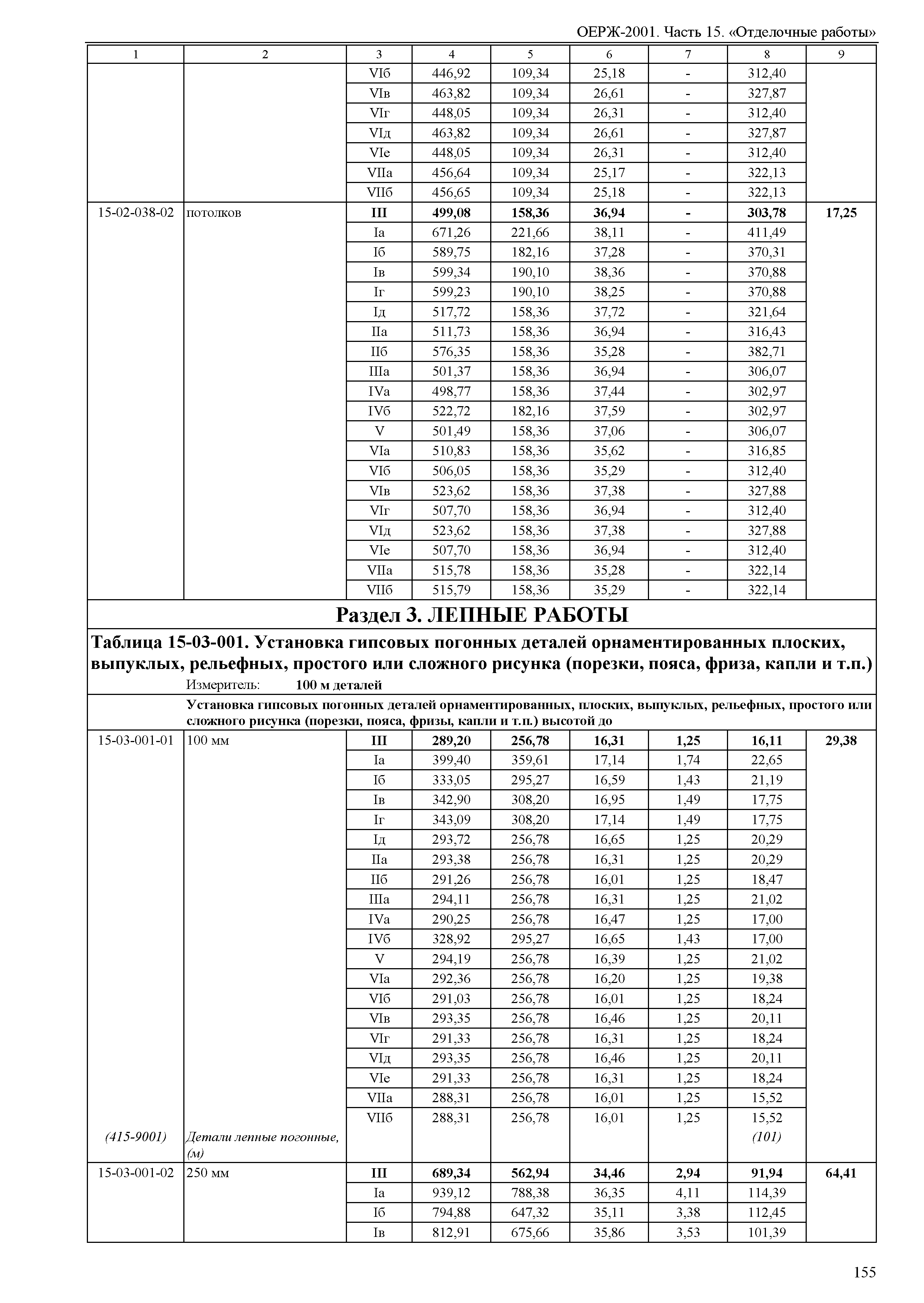 ОЕРЖ-2001. Часть 15. «Отделочные работы»

| 1 | 2 | 3 | 4 | 5 | 6 | 7 | 8 | 9 |
|---|---|---|---|---|---|---|---|---|
| | | VIб | 446,92 | 109,34 | 25,18 | - | 312,40 | |
| | | VIв | 463,82 | 109,34 | 26,61 | - | 327,87 | |
| | | VIг | 448,05 | 109,34 | 26,31 | - | 312,40 | |
| | | VIд | 463,82 | 109,34 | 26,61 | - | 327,87 | |
| | | VIе | 448,05 | 109,34 | 26,31 | - | 312,40 | |
| | | VIIа | 456,64 | 109,34 | 25,17 | - | 322,13 | |
| | | VIIб | 456,65 | 109,34 | 25,18 | - | 322,13 | |
| 15-02-038-02 | потолков | **III** | **499,08** | **158,36** | **36,94** | **-** | **303,78** | **17,25** |
| | | Iа | 671,26 | 221,66 | 38,11 | - | 411,49 | |
| | | Iб | 589,75 | 182,16 | 37,28 | - | 370,31 | |
| | | Iв | 599,34 | 190,10 | 38,36 | - | 370,88 | |
| | | Iг | 599,23 | 190,10 | 38,25 | - | 370,88 | |
| | | Iд | 517,72 | 158,36 | 37,72 | - | 321,64 | |
| | | IIа | 511,73 | 158,36 | 36,94 | - | 316,43 | |
| | | IIб | 576,35 | 158,36 | 35,28 | - | 382,71 | |
| | | IIIа | 501,37 | 158,36 | 36,94 | - | 306,07 | |
| | | IVа | 498,77 | 158,36 | 37,44 | - | 302,97 | |
| | | IVб | 522,72 | 182,16 | 37,59 | - | 302,97 | |
| | | V | 501,49 | 158,36 | 37,06 | - | 306,07 | |
| | | VIа | 510,83 | 158,36 | 35,62 | - | 316,85 | |
| | | VIб | 506,05 | 158,36 | 35,29 | - | 312,40 | |
| | | VIв | 523,62 | 158,36 | 37,38 | - | 327,88 | |
| | | VIг | 507,70 | 158,36 | 36,94 | - | 312,40 | |
| | | VIд | 523,62 | 158,36 | 37,38 | - | 327,88 | |
| | | VIе | 507,70 | 158,36 | 36,94 | - | 312,40 | |
| | | VIIа | 515,78 | 158,36 | 35,28 | - | 322,14 | |
| | | VIIб | 515,79 | 158,36 | 35,29 | - | 322,14 | |

**Раздел 3. ЛЕПНЫЕ РАБОТЫ**

**Таблица 15-03-001. Установка гипсовых погонных деталей орнаментированных плоских, выпуклых, рельефных, простого или сложного рисунка (порезки, пояса, фриза, капли и т.п.)**

Измеритель: **100 м деталей**

**Установка гипсовых погонных деталей орнаментированных, плоских, выпуклых, рельефных, простого или сложного рисунка (порезки, пояса, фризы, капли и т.п.) высотой до**

| | | | | | | | | |
|---|---|---|---|---|---|---|---|---|
| 15-03-001-01 | 100 мм | **III** | **289,20** | **256,78** | **16,31** | **1,25** | **16,11** | **29,38** |
| | | Iа | 399,40 | 359,61 | 17,14 | 1,74 | 22,65 | |
| | | Iб | 333,05 | 295,27 | 16,59 | 1,43 | 21,19 | |
| | | Iв | 342,90 | 308,20 | 16,95 | 1,49 | 17,75 | |
| | | Iг | 343,09 | 308,20 | 17,14 | 1,49 | 17,75 | |
| | | Iд | 293,72 | 256,78 | 16,65 | 1,25 | 20,29 | |
| | | IIа | 293,38 | 256,78 | 16,31 | 1,25 | 20,29 | |
| | | IIб | 291,26 | 256,78 | 16,01 | 1,25 | 18,47 | |
| | | IIIа | 294,11 | 256,78 | 16,31 | 1,25 | 21,02 | |
| | | IVа | 290,25 | 256,78 | 16,47 | 1,25 | 17,00 | |
| | | IVб | 328,92 | 295,27 | 16,65 | 1,43 | 17,00 | |
| | | V | 294,19 | 256,78 | 16,39 | 1,25 | 21,02 | |
| | | VIа | 292,36 | 256,78 | 16,20 | 1,25 | 19,38 | |
| | | VIб | 291,03 | 256,78 | 16,01 | 1,25 | 18,24 | |
| | | VIв | 293,35 | 256,78 | 16,46 | 1,25 | 20,11 | |
| | | VIг | 291,33 | 256,78 | 16,31 | 1,25 | 18,24 | |
| | | VIд | 293,35 | 256,78 | 16,46 | 1,25 | 20,11 | |
| | | VIе | 291,33 | 256,78 | 16,31 | 1,25 | 18,24 | |
| | | VIIа | 288,31 | 256,78 | 16,01 | 1,25 | 15,52 | |
| | | VIIб | 288,31 | 256,78 | 16,01 | 1,25 | 15,52 | |
| *(415-9001)* | *Детали лепные погонные, (м)* | | | | | | *(101)* | |
| 15-03-001-02 | 250 мм | **III** | **689,34** | **562,94** | **34,46** | **2,94** | **91,94** | **64,41** |
| | | Iа | 939,12 | 788,38 | 36,35 | 4,11 | 114,39 | |
| | | Iб | 794,88 | 647,32 | 35,11 | 3,38 | 112,45 | |
| | | Iв | 812,91 | 675,66 | 35,86 | 3,53 | 101,39 | |

155